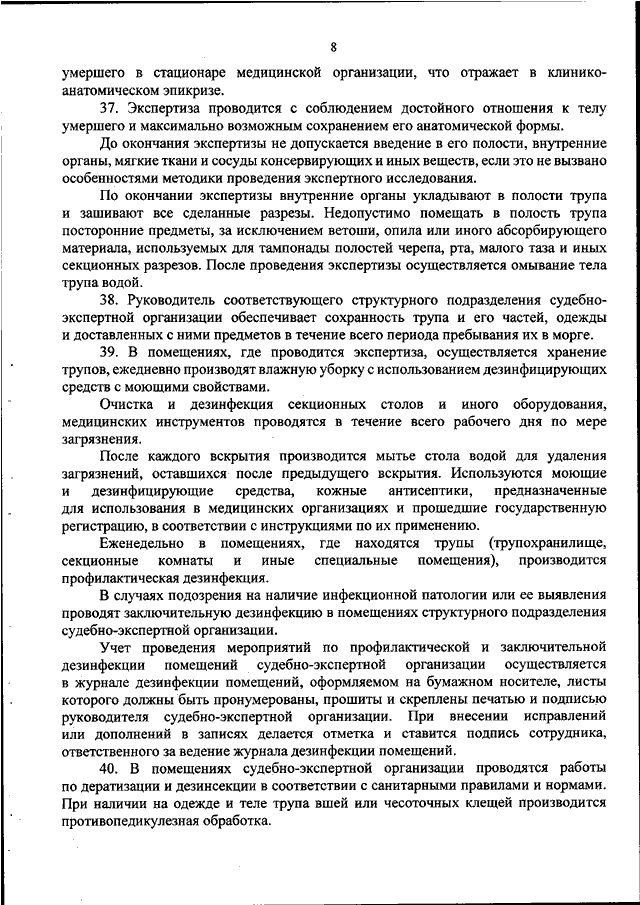 8

умершего в стационаре медицинской организации, что отражает в клинико-анатомическом эпикризе.

37. Экспертиза проводится с соблюдением достойного отношения к телу умершего и максимально возможным сохранением его анатомической формы.

До окончания экспертизы не допускается введение в его полости, внутренние органы, мягкие ткани и сосуды консервирующих и иных веществ, если это не вызвано особенностями методики проведения экспертного исследования.

По окончании экспертизы внутренние органы укладывают в полости трупа и зашивают все сделанные разрезы. Недопустимо помещать в полость трупа посторонние предметы, за исключением ветоши, опила или иного абсорбирующего материала, используемых для тампонады полостей черепа, рта, малого таза и иных секционных разрезов. После проведения экспертизы осуществляется омывание тела трупа водой.

38. Руководитель соответствующего структурного подразделения судебно-экспертной организации обеспечивает сохранность трупа и его частей, одежды и доставленных с ними предметов в течение всего периода пребывания их в морге.

39. В помещениях, где проводится экспертиза, осуществляется хранение трупов, ежедневно производят влажную уборку с использованием дезинфицирующих средств с моющими свойствами.

Очистка и дезинфекция секционных столов и иного оборудования, медицинских инструментов проводятся в течение всего рабочего дня по мере загрязнения.

После каждого вскрытия производится мытье стола водой для удаления загрязнений, оставшихся после предыдущего вскрытия. Используются моющие и дезинфицирующие средства, кожные антисептики, предназначенные для использования в медицинских организациях и прошедшие государственную регистрацию, в соответствии с инструкциями по их применению.

Еженедельно в помещениях, где находятся трупы (трупохранилище, секционные комнаты и иные специальные помещения), производится профилактическая дезинфекция.

В случаях подозрения на наличие инфекционной патологии или ее выявления проводят заключительную дезинфекцию в помещениях структурного подразделения судебно-экспертной организации.

Учет проведения мероприятий по профилактической и заключительной дезинфекции помещений судебно-экспертной организации осуществляется в журнале дезинфекции помещений, оформляемом на бумажном носителе, листы которого должны быть пронумерованы, прошиты и скреплены печатью и подписью руководителя судебно-экспертной организации. При внесении исправлений или дополнений в записях делается отметка и ставится подпись сотрудника, ответственного за ведение журнала дезинфекции помещений.

40. В помещениях судебно-экспертной организации проводятся работы по дератизации и дезинсекции в соответствии с санитарными правилами и нормами. При наличии на одежде и теле трупа вшей или чесоточных клещей производится противопедикулезная обработка.